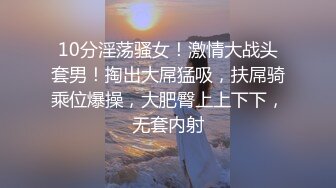 10分淫荡骚女！激情大战头套男！掏出大屌猛吸，扶屌骑乘位爆操，大肥臀上上下下，无套内射